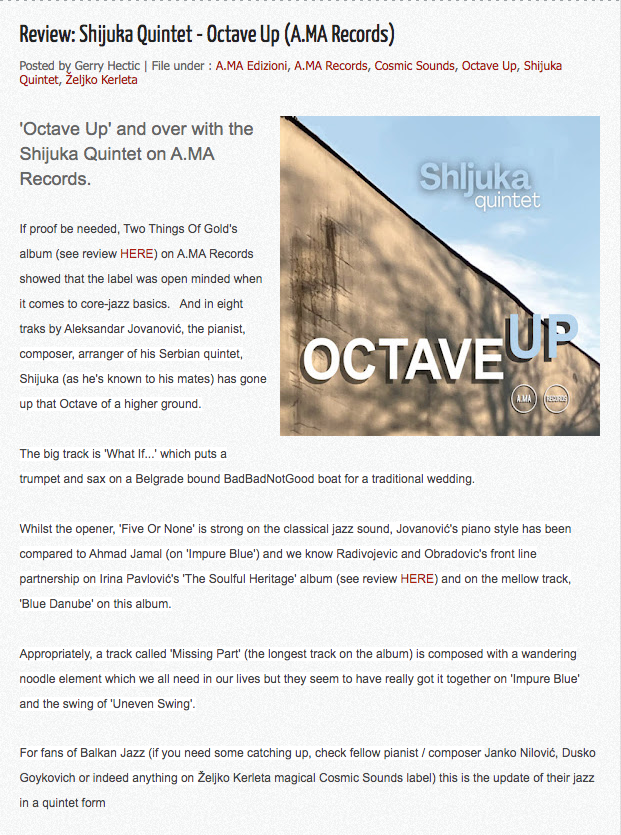 Review: Shijuka Quintet - Octave Up (A.MA Records)

Posted by Gerry Hectic | File under : A.MA Edizioni, A.MA Records, Cosmic Sounds, Octave Up, Shijuka Quintet, Željko Kerleta

'Octave Up' and over with the Shijuka Quintet on A.MA Records.

Shljuka quintet

OCTAVE UP

A.MA RECORDS

If proof be needed, Two Things Of Gold's album (see review HERE) on A.MA Records showed that the label was open minded when it comes to core-jazz basics. And in eight traks by Aleksandar Jovanović, the pianist, composer, arranger of his Serbian quintet, Shijuka (as he's known to his mates) has gone up that Octave of a higher ground.

The big track is 'What If...' which puts a trumpet and sax on a Belgrade bound BadBadNotGood boat for a traditional wedding.

Whilst the opener, 'Five Or None' is strong on the classical jazz sound, Jovanović's piano style has been compared to Ahmad Jamal (on 'Impure Blue') and we know Radivojevic and Obradovic's front line partnership on Irina Pavlović's 'The Soulful Heritage' album (see review HERE) and on the mellow track, 'Blue Danube' on this album.

Appropriately, a track called 'Missing Part' (the longest track on the album) is composed with a wandering noodle element which we all need in our lives but they seem to have really got it together on 'Impure Blue' and the swing of 'Uneven Swing'.

For fans of Balkan Jazz (if you need some catching up, check fellow pianist / composer Janko Nilović, Dusko Goykovich or indeed anything on Željko Kerleta magical Cosmic Sounds label) this is the update of their jazz in a quintet form